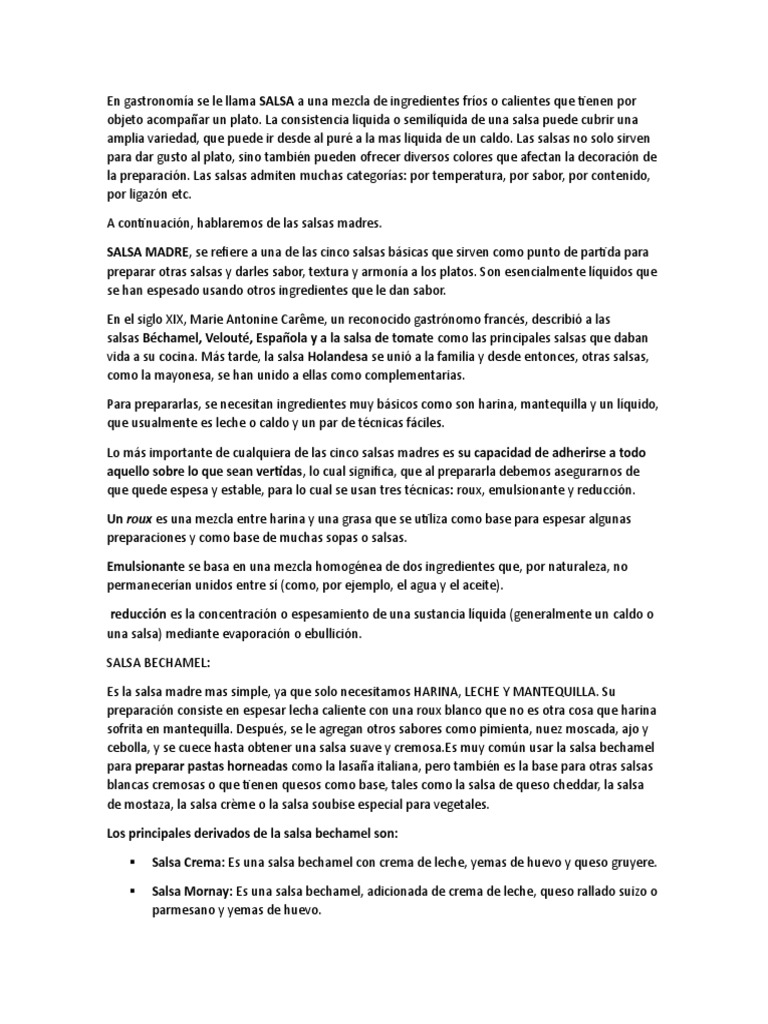 En gastronomía se le llama SALSA a una mezcla de ingredientes fríos o calientes que tienen por objeto acompañar un plato. La consistencia líquida o semilíquida de una salsa puede cubrir una amplia variedad, que puede ir desde al puré a la mas líquida de un caldo. Las salsas no solo sirven para dar gusto al plato, sino también pueden ofrecer diversos colores que afectan la decoración de la preparación. Las salsas admiten muchas categorías: por temperatura, por sabor, por contenido, por ligazón etc.

A continuación, hablaremos de las salsas madres.

SALSA MADRE, se refiere a una de las cinco salsas básicas que sirven como punto de partida para preparar otras salsas y darles sabor, textura y armonía a los platos. Son esencialmente líquidos que se han espesado usando otros ingredientes que le dan sabor.

En el siglo XIX, Marie Antonine Carême, un reconocido gastrónomo francés, describió a las salsas Béchamel, Velouté, Española y a la salsa de tomate como las principales salsas que daban vida a su cocina. Más tarde, la salsa Holandesa se unió a la familia y desde entonces, otras salsas, como la mayonesa, se han unido a ellas como complementarias.

Para prepararlas, se necesitan ingredientes muy básicos como son harina, mantequilla y un líquido, que usualmente es leche o caldo y un par de técnicas fáciles.

Lo más importante de cualquiera de las cinco salsas madres es su capacidad de adherirse a todo aquello sobre lo que sean vertidas, lo cual significa, que al prepararla debemos asegurarnos de que quede espesa y estable, para lo cual se usan tres técnicas: roux, emulsionante y reducción.

Un roux es una mezcla entre harina y una grasa que se utiliza como base para espesar algunas preparaciones y como base de muchas sopas o salsas.

Emulsionante se basa en una mezcla homogénea de dos ingredientes que, por naturaleza, no permanecerían unidos entre sí (como, por ejemplo, el agua y el aceite).

reducción es la concentración o espesamiento de una sustancia líquida (generalmente un caldo o una salsa) mediante evaporación o ebullición.

SALSA BECHAMEL:

Es la salsa madre mas simple, ya que solo necesitamos HARINA, LECHE Y MANTEQUILLA. Su preparación consiste en espesar lecha caliente con una roux blanco que no es otra cosa que harina sofrita en mantequilla. Después, se le agregan otros sabores como pimienta, nuez moscada, ajo y cebolla, y se cuece hasta obtener una salsa suave y cremosa.Es muy común usar la salsa bechamel para preparar pastas horneadas como la lasaña italiana, pero también es la base para otras salsas blancas cremosas o que tienen quesos como base, tales como la salsa de queso cheddar, la salsa de mostaza, la salsa crème o la salsa soubise especial para vegetales.

Los principales derivados de la salsa bechamel son:

▪ Salsa Crema: Es una salsa bechamel con crema de leche, yemas de huevo y queso gruyere.

▪ Salsa Mornay: Es una salsa bechamel, adicionada de crema de leche, queso rallado suizo o parmesano y yemas de huevo.